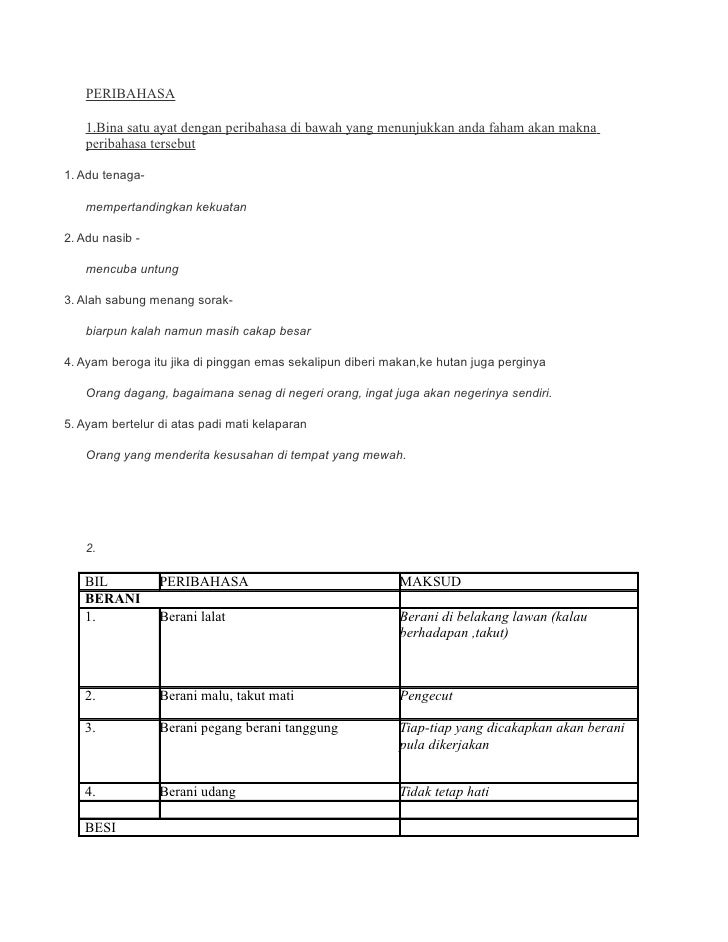 PERIBAHASA

1.Bina satu ayat dengan peribahasa di bawah yang menunjukkan anda faham akan makna peribahasa tersebut

1. Adu tenaga-

mempertandingkan kekuatan

2. Adu nasib -

mencuba untung

3. Alah sabung menang sorak-

biarpun kalah namun masih cakap besar

4. Ayam beroga itu jika di pinggan emas sekalipun diberi makan,ke hutan juga perginya

Orang dagang, bagaimana senag di negeri orang, ingat juga akan negerinya sendiri.

5. Ayam bertelur di atas padi mati kelaparan

Orang yang menderita kesusahan di tempat yang mewah.

2.

| BIL | PERIBAHASA | MAKSUD |
|---|---|---|
| BERANI | | |
| 1. | Berani lalat | Berani di belakang lawan (kalau berhadapan ,takut) |
| 2. | Berani malu, takut mati | Pengecut |
| 3. | Berani pegang berani tanggung | Tiap-tiap yang dicakapkan akan berani pula dikerjakan |
| 4. | Berani udang | Tidak tetap hati |
| | | |
| BESI | | |